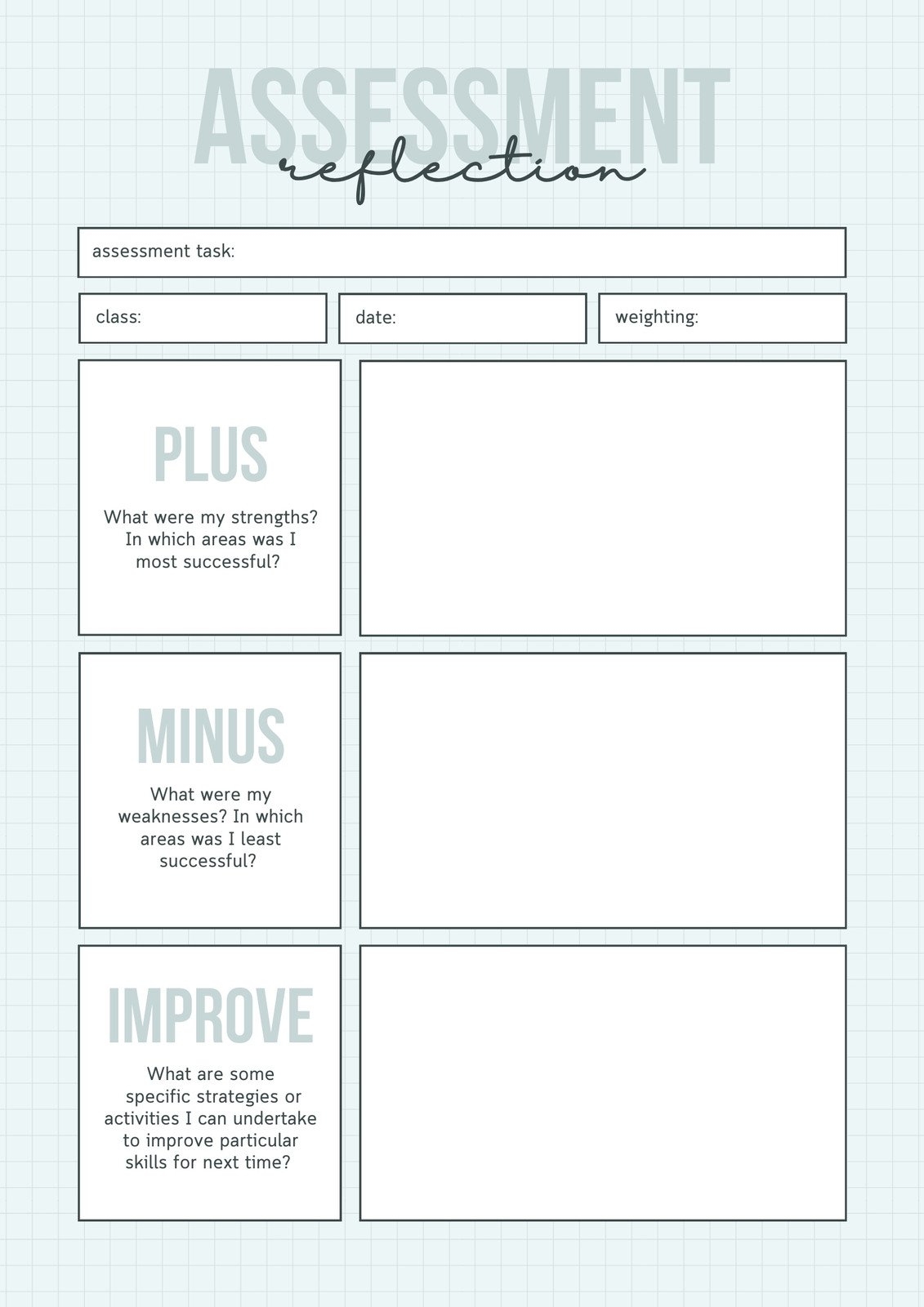 ASSESSMENT
reflection

assessment task:

class:

date:

weighting:

PLUS

What were my strengths? In which areas was I most successful?

MINUS

What were my weaknesses? In which areas was I least successful?

IMPROVE

What are some specific strategies or activities I can undertake to improve particular skills for next time?